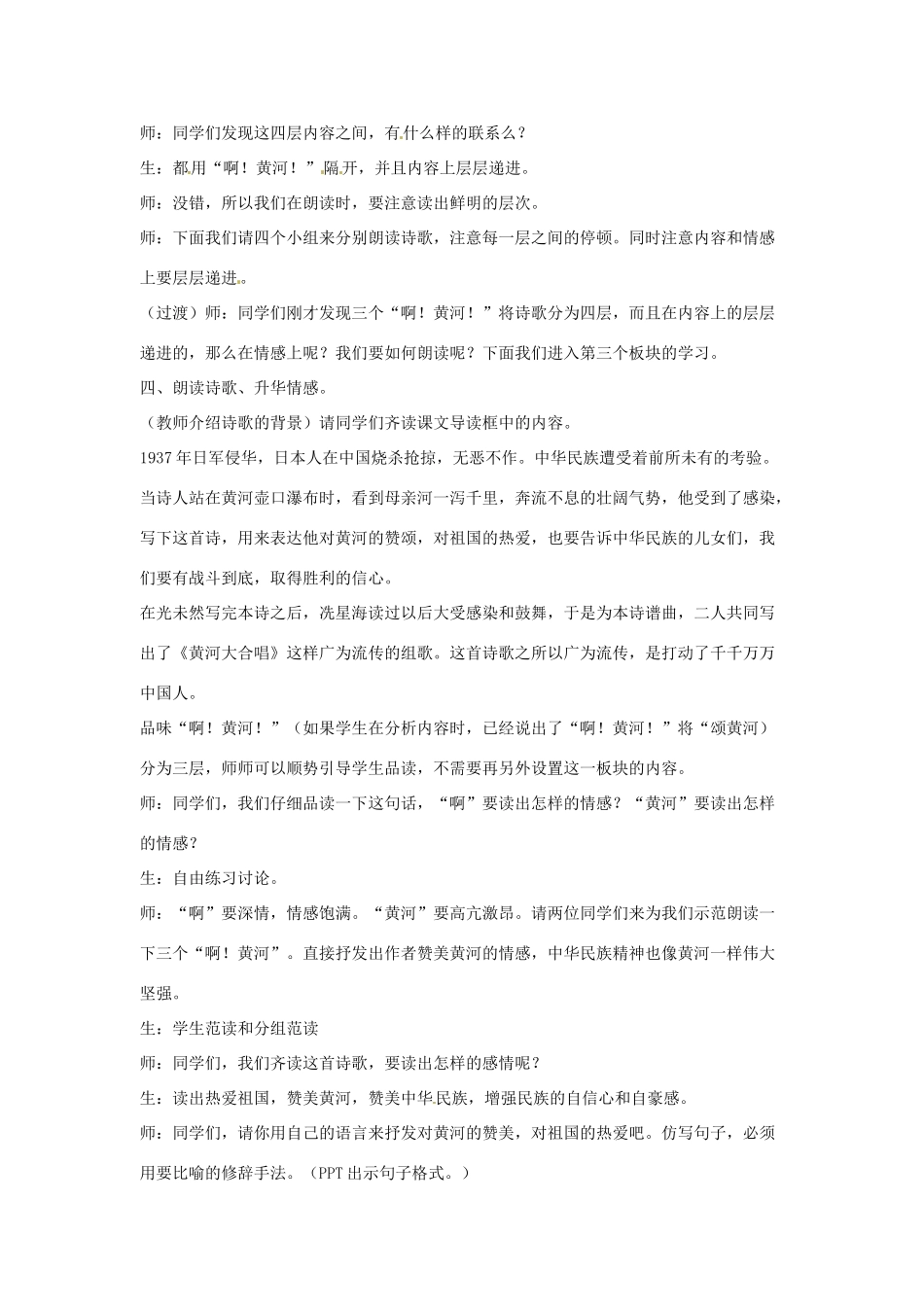 师：同学们发现这四层内容之间，有什么样的联系么？

生：都用“啊！黄河！”隔开，并且内容上层层递进。

师：没错，所以我们在朗读时，要注意读出鲜明的层次。

师：下面我们请四个小组来分别朗读诗歌，注意每一层之间的停顿。同时注意内容和情感上要层层递进。

（过渡）师：同学们刚才发现三个“啊！黄河！”将诗歌分为四层，而且在内容上的层层递进的，那么在情感上呢？我们要如何朗读呢？下面我们进入第三个板块的学习。

四、朗读诗歌、升华情感。

（教师介绍诗歌的背景）请同学们齐读课文导读框中的内容。

1937年日军侵华，日本人在中国烧杀抢掠，无恶不作。中华民族遭受着前所未有的考验。当诗人站在黄河壶口瀑布时，看到母亲河一泻千里，奔流不息的壮阔气势，他受到了感染，写下这首诗，用来表达他对黄河的赞颂，对祖国的热爱，也要告诉中华民族的儿女们，我们要有战斗到底，取得胜利的信心。

在光未然写完本诗之后，冼星海读过以后大受感染和鼓舞，于是为本诗谱曲，二人共同写出了《黄河大合唱》这样广为流传的组歌。这首诗歌之所以广为流传，是打动了千千万万中国人。

品味“啊！黄河！”（如果学生在分析内容时，已经说出了“啊！黄河！”将“颂黄河）分为三层，师师可以顺势引导学生品读，不需要再另外设置这一板块的内容。

师：同学们，我们仔细品读一下这句话，“啊”要读出怎样的情感？“黄河”要读出怎样的情感？

生：自由练习讨论。

师：“啊”要深情，情感饱满。“黄河”要高亢激昂。请两位同学们来为我们示范朗读一下三个“啊！黄河”。直接抒发出作者赞美黄河的情感，中华民族精神也像黄河一样伟大坚强。

生：学生范读和分组范读

师：同学们，我们齐读这首诗歌，要读出怎样的感情呢？

生：读出热爱祖国，赞美黄河，赞美中华民族，增强民族的自信心和自豪感。

师：同学们，请你用自己的语言来抒发对黄河的赞美，对祖国的热爱吧。仿写句子，必须用要比喻的修辞手法。（PPT出示句子格式。）